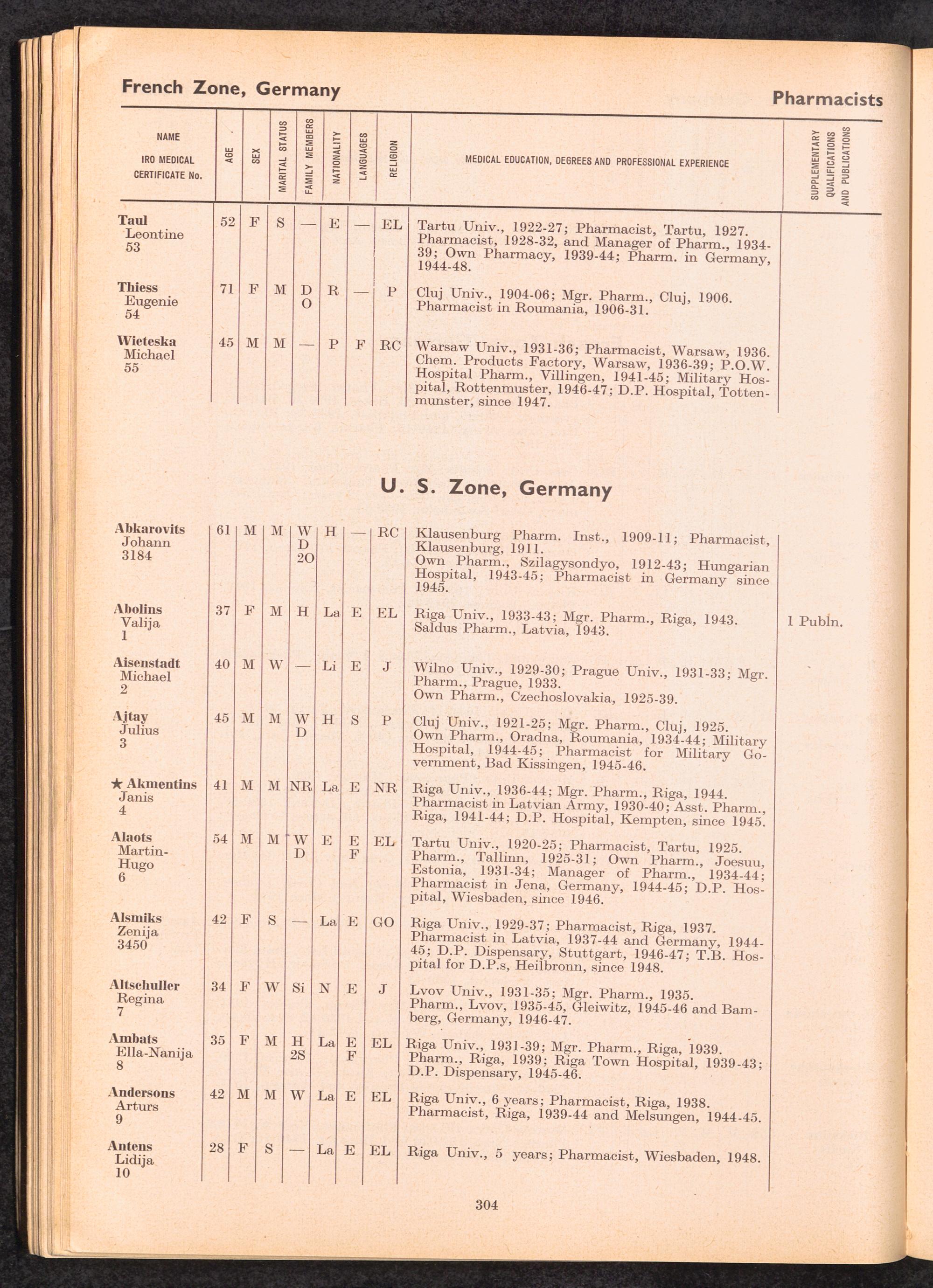 French Zone, Germany

Pharmacists

| NAME IRO MEDICAL CERTIFICATE No. | AGE | SEX | MARITAL STATUS | FAMILY MEMBERS | NATIONALITY | LANGUAGES | RELIGION | MEDICAL EDUCATION, DEGREES AND PROFESSIONAL EXPERIENCE | SUPPLEMENTARY QUALIFICATIONS AND PUBLICATIONS |
|---|---|---|---|---|---|---|---|---|---|
| Taul Leontine 53 | 52 | F | S | — | E | — | EL | Tartu Univ., 1922-27; Pharmacist, Tartu, 1927. Pharmacist, 1928-32, and Manager of Pharm., 1934-39; Own Pharmacy, 1939-44; Pharm. in Germany, 1944-48. | |
| Thiess Eugenie 54 | 71 | F | M | D O | R | — | P | Cluj Univ., 1904-06; Mgr. Pharm., Cluj, 1906. Pharmacist in Roumania, 1906-31. | |
| Wieteska Michael 55 | 45 | M | M | — | P | F | RC | Warsaw Univ., 1931-36; Pharmacist, Warsaw, 1936. Chem. Products Factory, Warsaw, 1936-39; P.O.W. Hospital Pharm., Villingen, 1941-45; Military Hospital, Rottenmuster, 1946-47; D.P. Hospital, Tottenmunster, since 1947. | |

U. S. Zone, Germany

| | | | | | | | | | |
|---|---|---|---|---|---|---|---|---|---|
| Abkarovits Johann 3184 | 61 | M | M | W D 2O | H | — | RC | Klausenburg Pharm. Inst., 1909-11; Pharmacist, Klausenburg, 1911. Own Pharm., Szilagysondyo, 1912-43; Hungarian Hospital, 1943-45; Pharmacist in Germany since 1945. | |
| Abolins Valija 1 | 37 | F | M | H | La | E | EL | Riga Univ., 1933-43; Mgr. Pharm., Riga, 1943. Saldus Pharm., Latvia, 1943. | 1 Publn. |
| Aisenstadt Michael 2 | 40 | M | W | — | Li | E | J | Wilno Univ., 1929-30; Prague Univ., 1931-33; Mgr. Pharm., Prague, 1933. Own Pharm., Czechoslovakia, 1925-39. | |
| Ajtay Julius 3 | 45 | M | M | W D | H | S | P | Cluj Univ., 1921-25; Mgr. Pharm., Cluj, 1925. Own Pharm., Oradna, Roumania, 1934-44; Military Hospital, 1944-45; Pharmacist for Military Government, Bad Kissingen, 1945-46. | |
| ★ Akmentins Janis 4 | 41 | M | M | NR | La | E | NR | Riga Univ., 1936-44; Mgr. Pharm., Riga, 1944. Pharmacist in Latvian Army, 1930-40; Asst. Pharm., Riga, 1941-44; D.P. Hospital, Kempten, since 1945. | |
| Alaots Martin-Hugo 6 | 54 | M | M | W D | E | E F | EL | Tartu Univ., 1920-25; Pharmacist, Tartu, 1925. Pharm., Tallinn, 1925-31; Own Pharm., Joesuu, Estonia, 1931-34; Manager of Pharm., 1934-44; Pharmacist in Jena, Germany, 1944-45; D.P. Hospital, Wiesbaden, since 1946. | |
| Alsmiks Zenija 3450 | 42 | F | S | — | La | E | GO | Riga Univ., 1929-37; Pharmacist, Riga, 1937. Pharmacist in Latvia, 1937-44 and Germany, 1944-45; D.P. Dispensary, Stuttgart, 1946-47; T.B. Hospital for D.P.s, Heilbronn, since 1948. | |
| Altschuller Regina 7 | 34 | F | W | Si | N | E | J | Lvov Univ., 1931-35; Mgr. Pharm., 1935. Pharm., Lvov, 1935-45, Gleiwitz, 1945-46 and Bamberg, Germany, 1946-47. | |
| Ambats Ella-Nanija 8 | 35 | F | M | H 2S | La | E F | EL | Riga Univ., 1931-39; Mgr. Pharm., Riga, 1939. Pharm., Riga, 1939; Riga Town Hospital, 1939-43; D.P. Dispensary, 1945-46. | |
| Andersons Arturs 9 | 42 | M | M | W | La | E | EL | Riga Univ., 6 years; Pharmacist, Riga, 1938. Pharmacist, Riga, 1939-44 and Melsungen, 1944-45. | |
| Antens Lidija 10 | 28 | F | S | — | La | E | EL | Riga Univ., 5 years; Pharmacist, Wiesbaden, 1948. | |

304